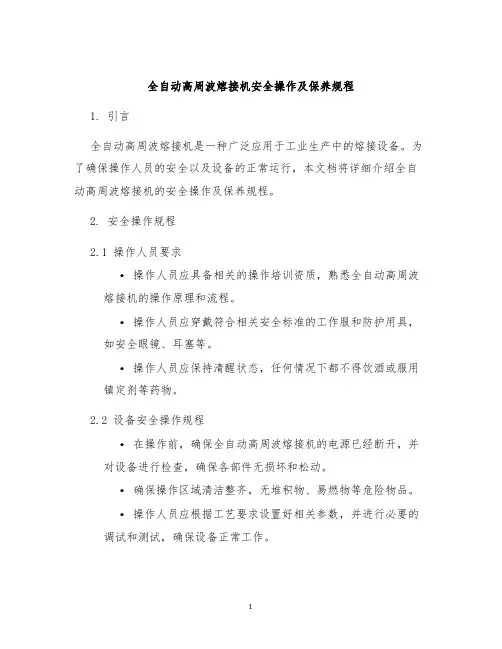 全自动高周波熔接机安全操作及保养规程

1. 引言

全自动高周波熔接机是一种广泛应用于工业生产中的熔接设备。为了确保操作人员的安全以及设备的正常运行，本文档将详细介绍全自动高周波熔接机的安全操作及保养规程。

2. 安全操作规程

2.1 操作人员要求

• 操作人员应具备相关的操作培训资质，熟悉全自动高周波熔接机的操作原理和流程。

• 操作人员应穿戴符合相关安全标准的工作服和防护用具，如安全眼镜、耳塞等。

• 操作人员应保持清醒状态，任何情况下都不得饮酒或服用镇定剂等药物。

2.2 设备安全操作规程

• 在操作前，确保全自动高周波熔接机的电源已经断开，并对设备进行检查，确保各部件无损坏和松动。

• 确保操作区域清洁整齐，无堆积物、易燃物等危险物品。

• 操作人员应根据工艺要求设置好相关参数，并进行必要的调试和测试，确保设备正常工作。

1